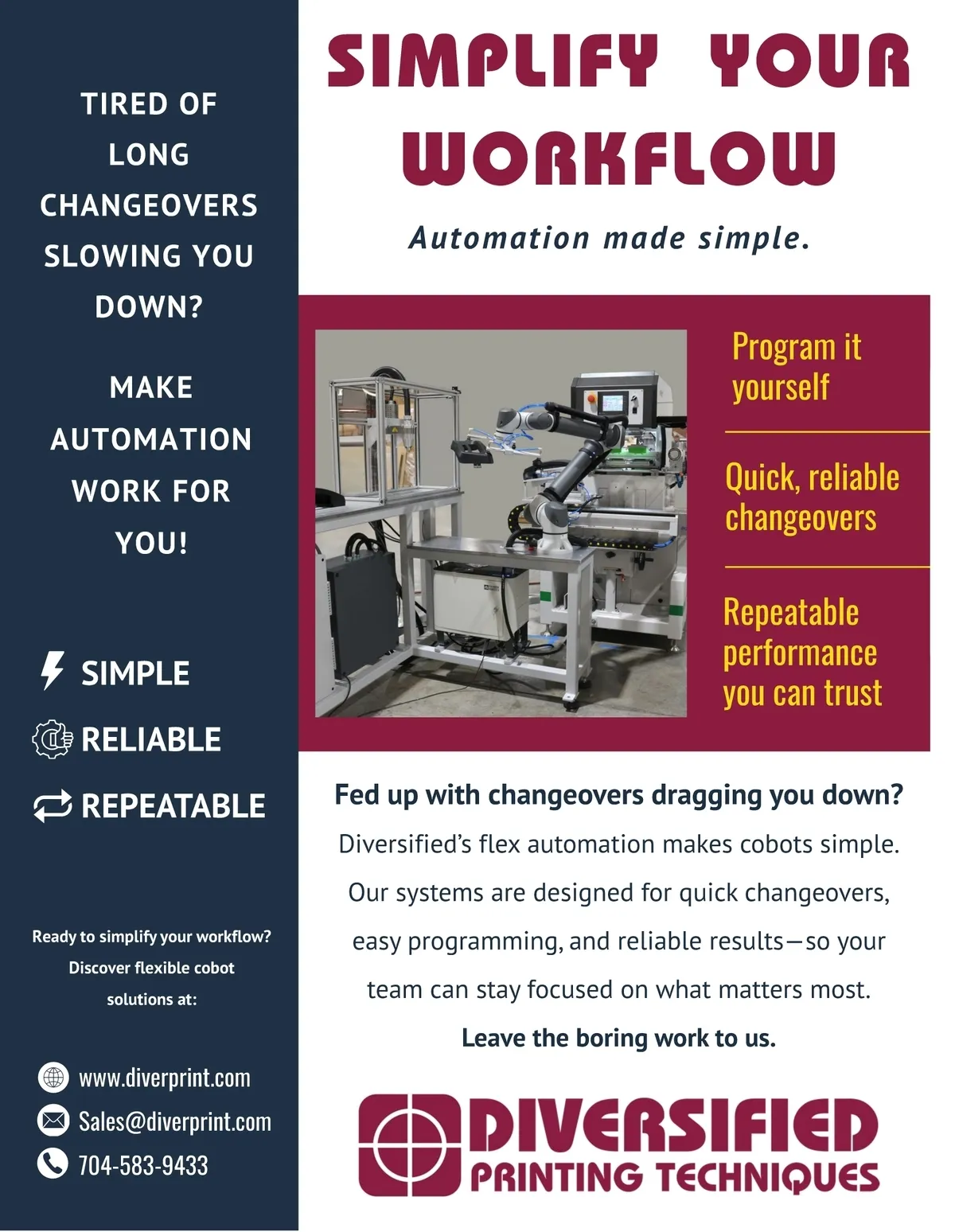 TIRED OF LONG CHANGEOVERS SLOWING YOU DOWN?

MAKE AUTOMATION WORK FOR YOU!

SIMPLE

RELIABLE

REPEATABLE

Ready to simplify your workflow? Discover flexible cobot solutions at:

www.diverprint.com

Sales@diverprint.com

704-583-9433

SIMPLIFY YOUR WORKFLOW

Automation made simple.

Program it yourself

Quick, reliable changeovers

Repeatable performance you can trust

Fed up with changeovers dragging you down?

Diversified's flex automation makes cobots simple. Our systems are designed for quick changeovers, easy programming, and reliable results—so your team can stay focused on what matters most.

Leave the boring work to us.

DIVERSIFIED
PRINTING TECHNIQUES